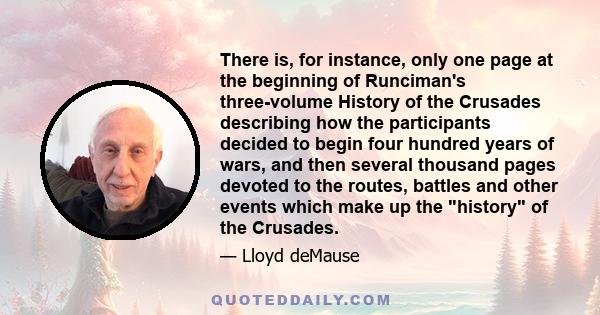 There is, for instance, only one page at the beginning of Runciman's three-volume History of the Crusades describing how the participants decided to begin four hundred years of wars, and then several thousand pages devoted to the routes, battles and other events which make up the "history" of the Crusades.

— Lloyd deMause

QUOTEDDAILY.COM